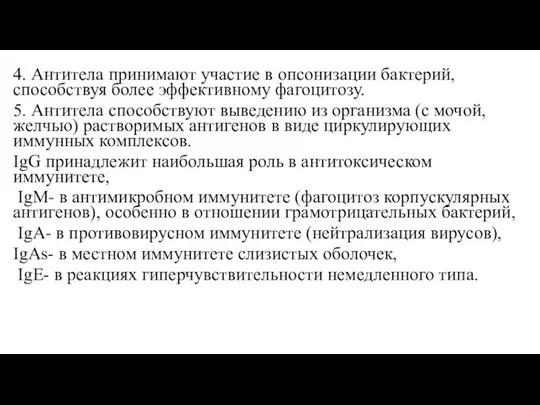 4. Антитела принимают участие в опсонизации бактерий, способствуя более эффективному фагоцитозу.

5. Антитела способствуют выведению из организма (с мочой, желчью) растворимых антигенов в виде циркулирующих иммунных комплексов.

IgG принадлежит наибольшая роль в антитоксическом иммунитете,

IgM- в антимикробном иммунитете (фагоцитоз корпускулярных антигенов), особенно в отношении грамотрицательных бактерий,

IgA- в противовирусном иммунитете (нейтрализация вирусов),

IgAs- в местном иммунитете слизистых оболочек,

IgE- в реакциях гиперчувствительности немедленного типа.